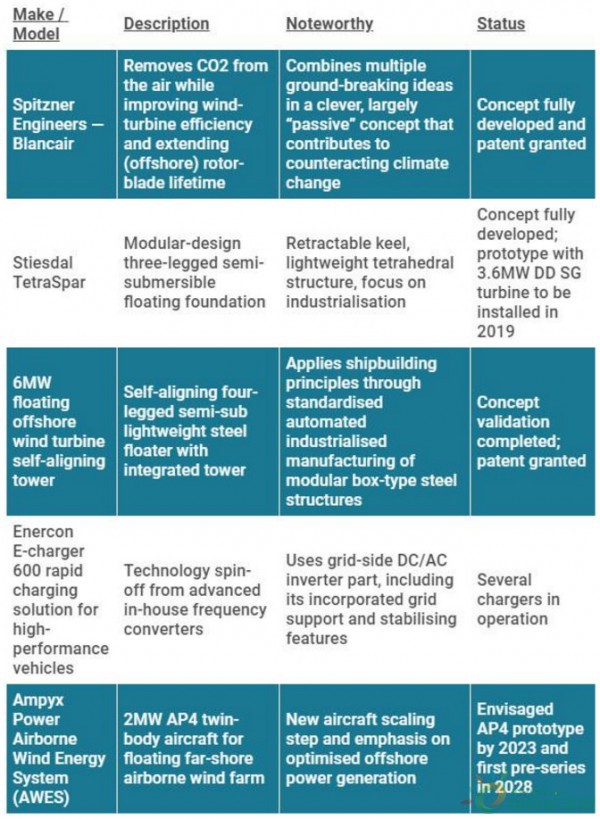 | Make / Model | Description | Noteworthy | Status |
|---|---|---|---|
| Spitzner Engineers — Blancair | Removes CO2 from the air while improving wind-turbine efficiency and extending (offshore) rotor-blade lifetime | Combines multiple ground-breaking ideas in a clever, largely "passive" concept that contributes to counteracting climate change | Concept fully developed and patent granted |
| Stiesdal TetraSpar | Modular-design three-legged semi-submersible floating foundation | Retractable keel, lightweight tetrahedral structure, focus on industrialisation | Concept fully developed; prototype with 3.6MW DD SG turbine to be installed in 2019 |
| 6MW floating offshore wind turbine self-aligning tower | Self-aligning four-legged semi-sub lightweight steel floater with integrated tower | Applies shipbuilding principles through standardised automated industrialised manufacturing of modular box-type steel structures | Concept validation completed; patent granted |
| Enercon E-charger 600 rapid charging solution for high-performance vehicles | Technology spin-off from advanced in-house frequency converters | Uses grid-side DC/AC inverter part, including its incorporated grid support and stabilising features | Several chargers in operation |
| Ampyx Power Airborne Wind Energy System (AWES) | 2MW AP4 twin-body aircraft for floating far-shore airborne wind farm | New aircraft scaling step and emphasis on optimised offshore power generation | Envisaged AP4 prototype by 2023 and first pre-series in 2028 |